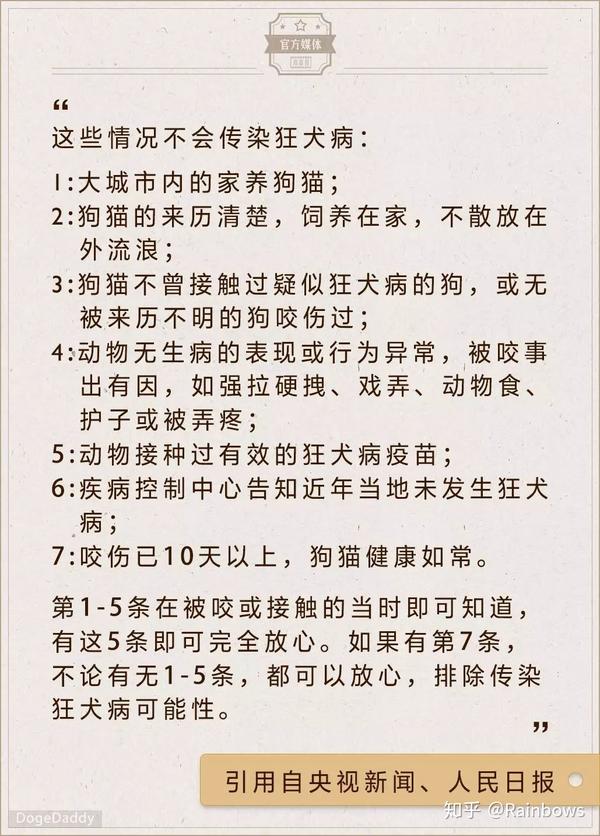 官方媒体

“

这些情况不会传染狂犬病：

1:大城市内的家养狗猫；
2:狗猫的来历清楚，饲养在家，不散放在外流浪；
3:狗猫不曾接触过疑似狂犬病的狗，或无被来历不明的狗咬伤过；
4:动物无生病的表现或行为异常，被咬事出有因，如强拉硬拽、戏弄、动物食、护子或被弄疼；
5:动物接种过有效的狂犬病疫苗；
6:疾病控制中心告知近年当地未发生狂犬病；
7:咬伤已10天以上，狗猫健康如常。

第1-5条在被咬或接触的当时即可知道，有这5条即可完全放心。如果有第7条，不论有无1-5条，都可以放心，排除传染狂犬病可能性。

”

引用自央视新闻、人民日报

DogeDaddy

知乎 @Rainbows